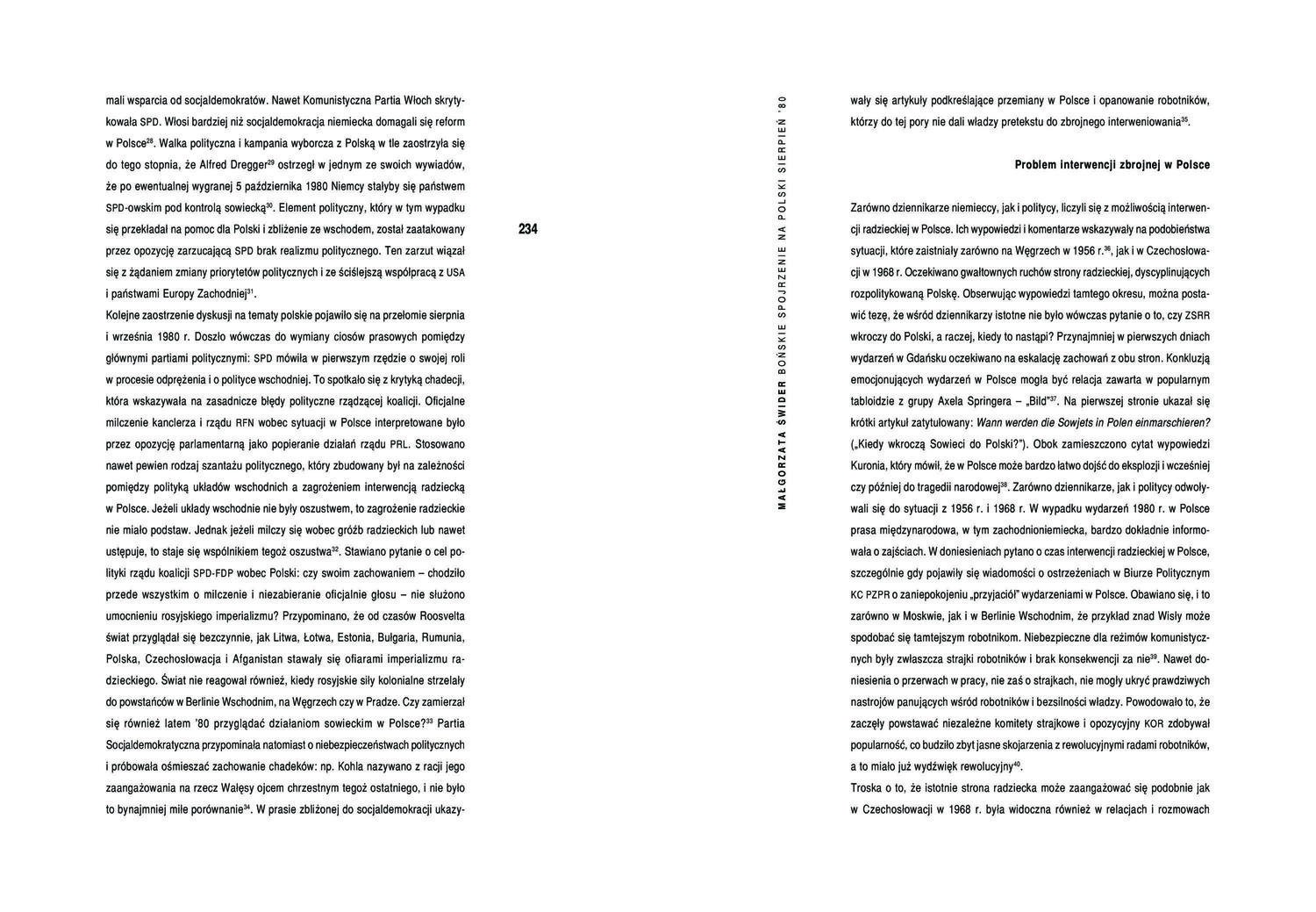 mali wsparcia od socjaldemokratów. Nawet Komunistyczna Partia Włoch skrytykowała SPD. Włosi bardziej niż socjaldemokracja niemiecka domagali się reform w Polsce$^{28}$. Walka polityczna i kampania wyborcza z Polską w tle zaostrzyła się do tego stopnia, że Alfred Dregger$^{29}$ ostrzegł w jednym ze swoich wywiadów, że po ewentualnej wygranej 5 października 1980 Niemcy stałyby się państwem SPD-owskim pod kontrolą sowiecką$^{30}$. Element polityczny, który w tym wypadku się przekładał na pomoc dla Polski i zbliżenie ze wschodem, został zaatakowany przez opozycję zarzucającą SPD brak realizmu politycznego. Ten zarzut wiązał się z żądaniem zmiany priorytetów politycznych i ze ściślejszą współpracą z USA i państwami Europy Zachodniej$^{31}$.
Kolejne zaostrzenie dyskusji na tematy polskie pojawiło się na przełomie sierpnia i września 1980 r. Doszło wówczas do wymiany ciosów prasowych pomiędzy głównymi partiami politycznymi: SPD mówiła w pierwszym rzędzie o swojej roli w procesie odprężenia i o polityce wschodniej. To spotkało się z krytyką chadecji, która wskazywała na zasadnicze błędy polityczne rządzącej koalicji. Oficjalne milczenie kanclerza i rządu RFN wobec sytuacji w Polsce interpretowane było przez opozycję parlamentarną jako popieranie działań rządu PRL. Stosowano nawet pewien rodzaj szantażu politycznego, który zbudowany był na zależności pomiędzy polityką układów wschodnich a zagrożeniem interwencją radziecką w Polsce. Jeżeli układy wschodnie nie były oszustwem, to zagrożenie radzieckie nie miało podstaw. Jednak jeżeli milczy się wobec gróźb radzieckich lub nawet ustępuje, to staje się wspólnikiem tegoż oszustwa$^{32}$. Stawiano pytanie o cel polityki rządu koalicji SPD-FDP wobec Polski: czy swoim zachowaniem – chodziło przede wszystkim o milczenie i niezabieranie oficjalnie głosu – nie służono umocnieniu rosyjskiego imperializmu? Przypominano, że od czasów Roosvelta świat przyglądał się bezczynnie, jak Litwa, Łotwa, Estonia, Bułgaria, Rumunia, Polska, Czechosłowacja i Afganistan stawały się ofiarami imperializmu radzieckiego. Świat nie reagował również, kiedy rosyjskie siły kolonialne strzelały do powstańców w Berlinie Wschodnim, na Węgrzech czy w Pradze. Czy zamierzał się również latem '80 przyglądać działaniom sowieckim w Polsce?$^{33}$ Partia Socjaldemokratyczna przypominała natomiast o niebezpieczeństwach politycznych i próbowała ośmieszać zachowanie chadeków: np. Kohla nazywano z racji jego zaangażowania na rzecz Wałęsy ojcem chrzestnym tegoż ostatniego, i nie było to bynajmniej miłe porównanie$^{34}$. W prasie zbliżonej do socjaldemokracji ukazy-

234

MAŁGORZATA ŚWIDER BOŃSKIE SPOJRZENIE NA POLSKI SIERPIEŃ '80

wały się artykuły podkreślające przemiany w Polsce i opanowanie robotników, którzy do tej pory nie dali władzy pretekstu do zbrojnego interweniowania$^{35}$.

Problem interwencji zbrojnej w Polsce

Zarówno dziennikarze niemieccy, jak i politycy, liczyli się z możliwością interwencji radzieckiej w Polsce. Ich wypowiedzi i komentarze wskazywały na podobieństwa sytuacji, które zaistniały zarówno na Węgrzech w 1956 r.$^{36}$, jak i w Czechosłowacji w 1968 r. Oczekiwano gwałtownych ruchów strony radzieckiej, dyscyplinujących rozpolitykowaną Polskę. Obserwując wypowiedzi tamtego okresu, można postawić tezę, że wśród dziennikarzy istotne nie było wówczas pytanie o to, czy ZSRR wkroczy do Polski, a raczej, kiedy to nastąpi? Przynajmniej w pierwszych dniach wydarzeń w Gdańsku oczekiwano na eskalację zachowań z obu stron. Konkluzją emocjonujących wydarzeń w Polsce mogła być relacja zawarta w popularnym tabloidzie z grupy Axela Springera – „Bild"$^{37}$. Na pierwszej stronie ukazał się krótki artykuł zatytułowany: Wann werden die Sowjets in Polen einmarschieren? („Kiedy wkroczą Sowieci do Polski?"). Obok zamieszczono cytat wypowiedzi Kuronia, który mówił, że w Polsce może bardzo łatwo dojść do eksplozji i wcześniej czy później do tragedii narodowej$^{38}$. Zarówno dziennikarze, jak i politycy odwoływali się do sytuacji z 1956 r. i 1968 r. W wypadku wydarzeń 1980 r. w Polsce prasa międzynarodowa, w tym zachodnioniemiecka, bardzo dokładnie informowała o zajściach. W doniesieniach pytano o czas interwencji radzieckiej w Polsce, szczególnie gdy pojawiły się wiadomości o ostrzeżeniach w Biurze Politycznym KC PZPR o zaniepokojeniu „przyjaciół" wydarzeniami w Polsce. Obawiano się, i to zarówno w Moskwie, jak i w Berlinie Wschodnim, że przykład znad Wisły może spodobać się tamtejszym robotnikom. Niebezpieczne dla reżimów komunistycznych były zwłaszcza strajki robotników i brak konsekwencji za nie$^{39}$. Nawet doniesienia o przerwach w pracy, nie zaś o strajkach, nie mogły ukryć prawdziwych nastrojów panujących wśród robotników i bezsilności władzy. Powodowało to, że zaczęły powstawać niezależne komitety strajkowe i opozycyjny KOR zdobywał popularność, co budziło zbyt jasne skojarzenia z rewolucyjnymi radami robotników, a to miało już wydźwięk rewolucyjny$^{40}$.
Troska o to, że istotnie strona radziecka może zaangażować się podobnie jak w Czechosłowacji w 1968 r. była widoczna również w relacjach i rozmowach